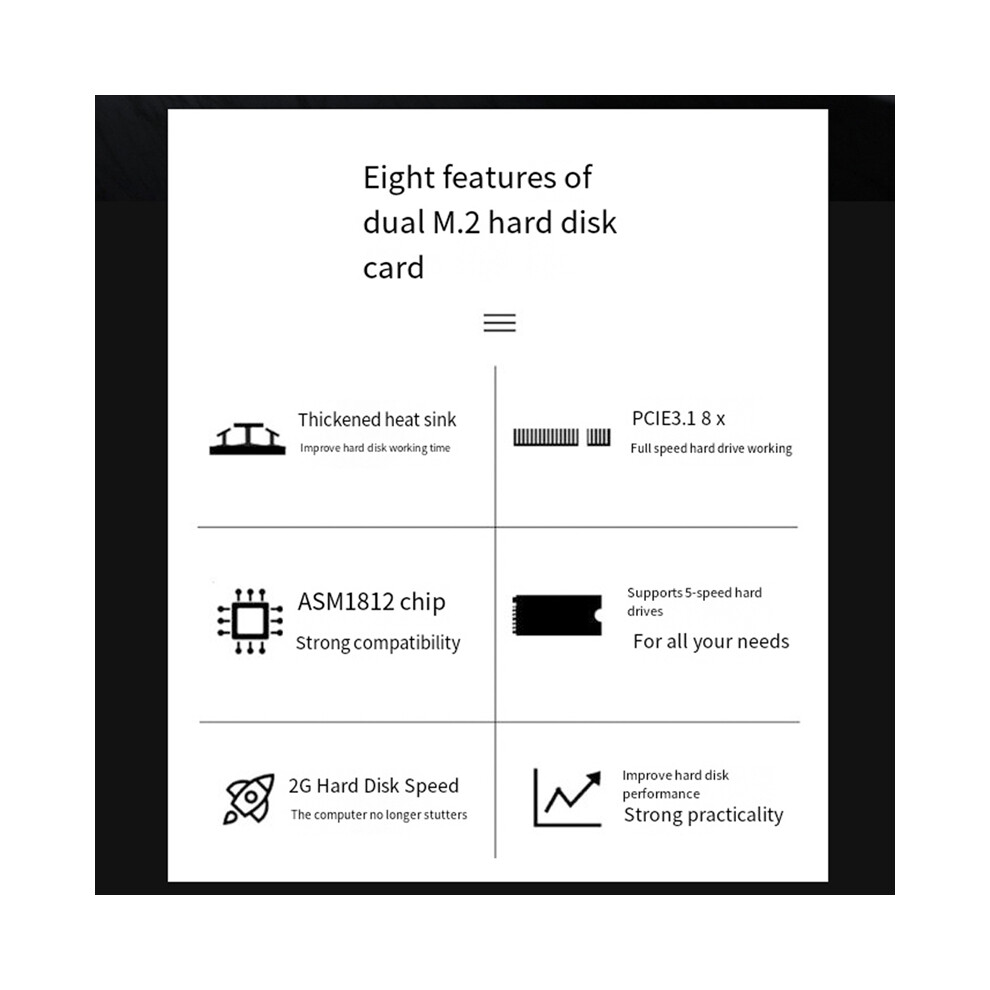 Eight features of dual M.2 hard disk card

Thickened heat sink
Improve hard disk working time

PCIE3.1 8 x
Full speed hard drive working

ASM1812 chip
Strong compatibility

Supports 5-speed hard drives
For all your needs

2G Hard Disk Speed
The computer no longer stutters

Improve hard disk performance
Strong practicality